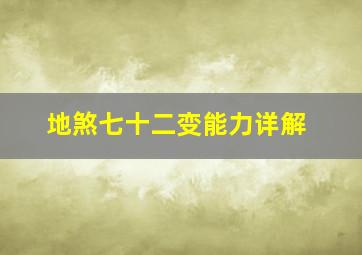 地煞七十二变能力详解